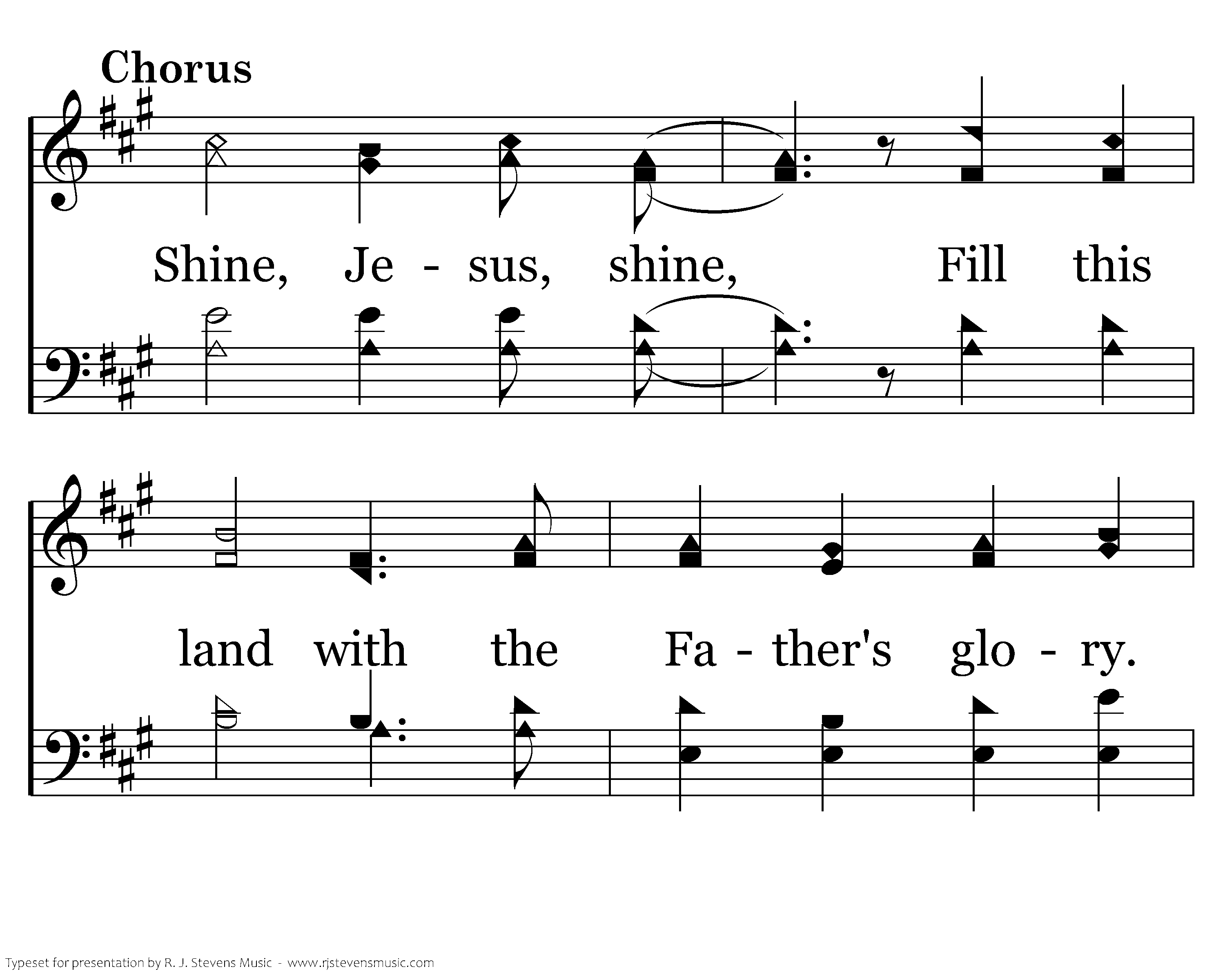 Chorus

Shine, Je - sus, shine, Fill this

land with the Fa - ther's glo - ry.

Typeset for presentation by R. J. Stevens Music - www.rjstevensmusic.com